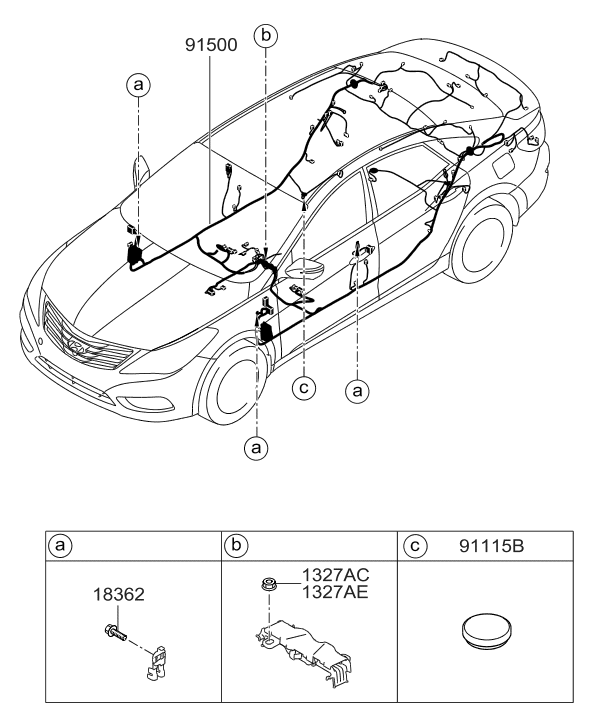 91500

b

a

c

a

a

| a | b | c 91115B |
|---|---|---|
| 18362 | 1327AC 1327AE | |